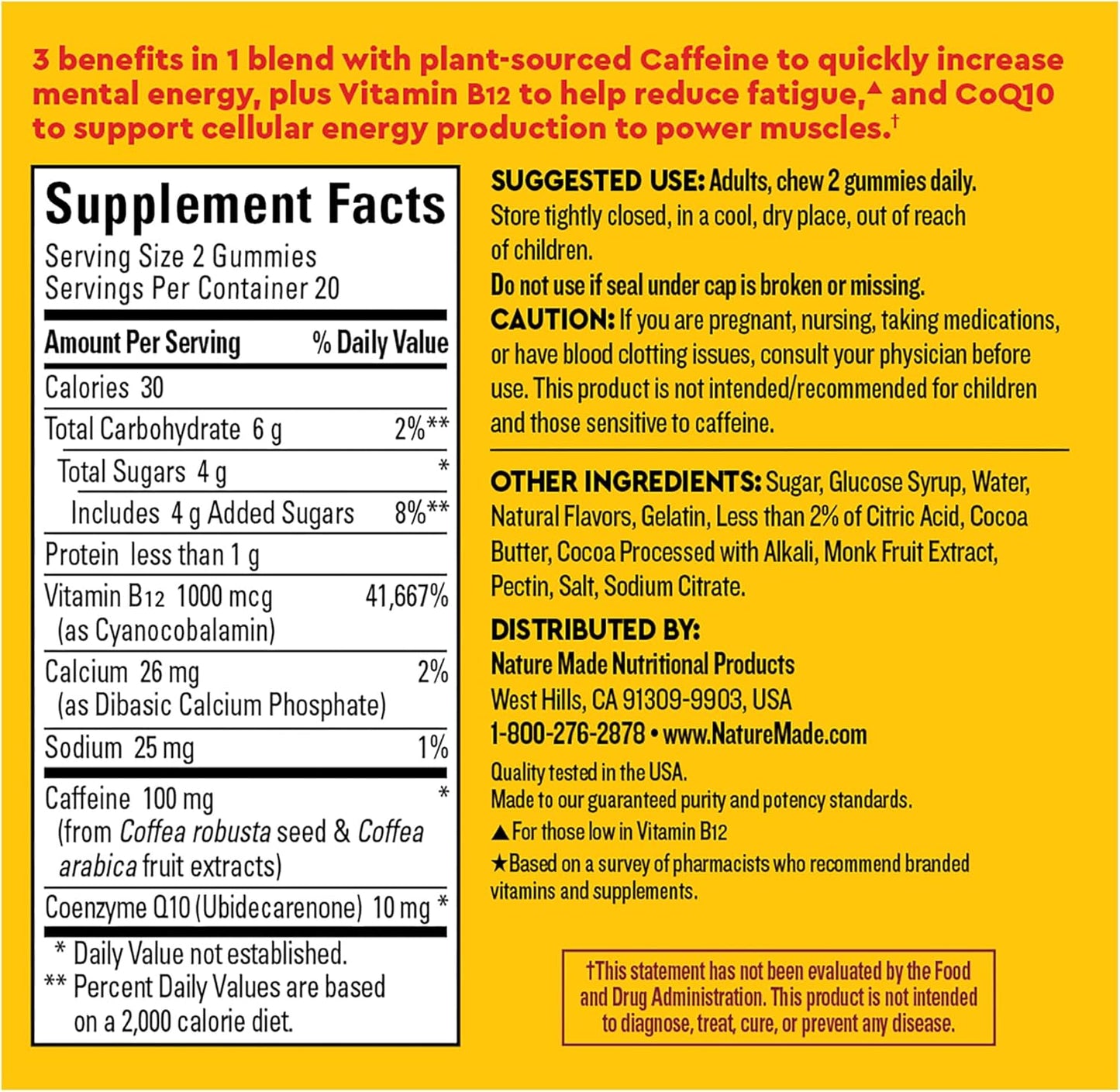 3 benefits in 1 blend with plant-sourced Caffeine to quickly increase mental energy, plus Vitamin B12 to help reduce fatigue,▲ and CoQ10 to support cellular energy production to power muscles.†

Supplement Facts
Serving Size 2 Gummies
Servings Per Container 20

| Amount Per Serving | % Daily Value |
|---|---|
| Calories 30 | |
| Total Carbohydrate 6 g | 2%** |
| Total Sugars 4 g | * |
| Includes 4 g Added Sugars | 8%** |
| Protein less than 1 g | |
| Vitamin B12 1000 mcg (as Cyanocobalamin) | 41,667% |
| Calcium 26 mg (as Dibasic Calcium Phosphate) | 2% |
| Sodium 25 mg | 1% |
| Caffeine 100 mg (from Coffea robusta seed & Coffea arabica fruit extracts) | * |
| Coenzyme Q10 (Ubidecarenone) 10 mg | * |

* Daily Value not established.
** Percent Daily Values are based on a 2,000 calorie diet.

SUGGESTED USE: Adults, chew 2 gummies daily. Store tightly closed, in a cool, dry place, out of reach of children.
Do not use if seal under cap is broken or missing.
CAUTION: If you are pregnant, nursing, taking medications, or have blood clotting issues, consult your physician before use. This product is not intended/recommended for children and those sensitive to caffeine.

OTHER INGREDIENTS: Sugar, Glucose Syrup, Water, Natural Flavors, Gelatin, Less than 2% of Citric Acid, Cocoa Butter, Cocoa Processed with Alkali, Monk Fruit Extract, Pectin, Salt, Sodium Citrate.

DISTRIBUTED BY:
Nature Made Nutritional Products
West Hills, CA 91309-9903, USA
1-800-276-2878 • www.NatureMade.com

Quality tested in the USA.
Made to our guaranteed purity and potency standards.
▲For those low in Vitamin B12
★Based on a survey of pharmacists who recommend branded vitamins and supplements.

†This statement has not been evaluated by the Food and Drug Administration. This product is not intended to diagnose, treat, cure, or prevent any disease.